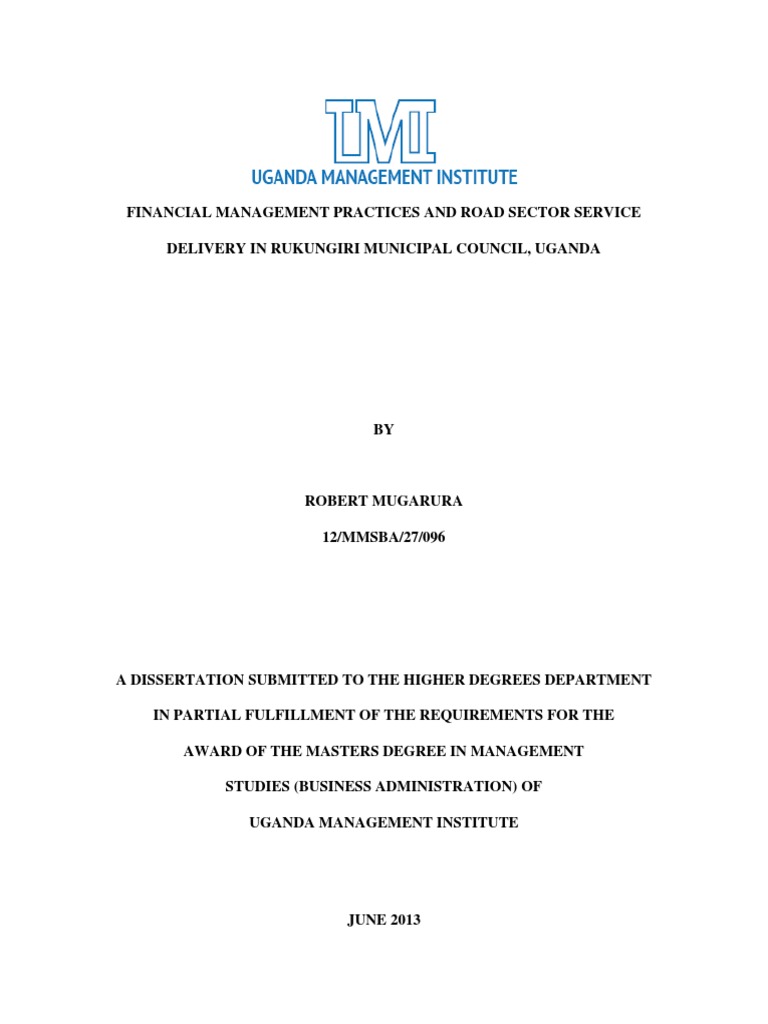 UMI
UGANDA MANAGEMENT INSTITUTE

FINANCIAL MANAGEMENT PRACTICES AND ROAD SECTOR SERVICE DELIVERY IN RUKUNGIRI MUNICIPAL COUNCIL, UGANDA

BY

ROBERT MUGARURA

12/MMSBA/27/096

A DISSERTATION SUBMITTED TO THE HIGHER DEGREES DEPARTMENT IN PARTIAL FULFILLMENT OF THE REQUIREMENTS FOR THE AWARD OF THE MASTERS DEGREE IN MANAGEMENT STUDIES (BUSINESS ADMINISTRATION) OF UGANDA MANAGEMENT INSTITUTE

JUNE 2013